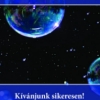 Kívánjunk sikeresen!